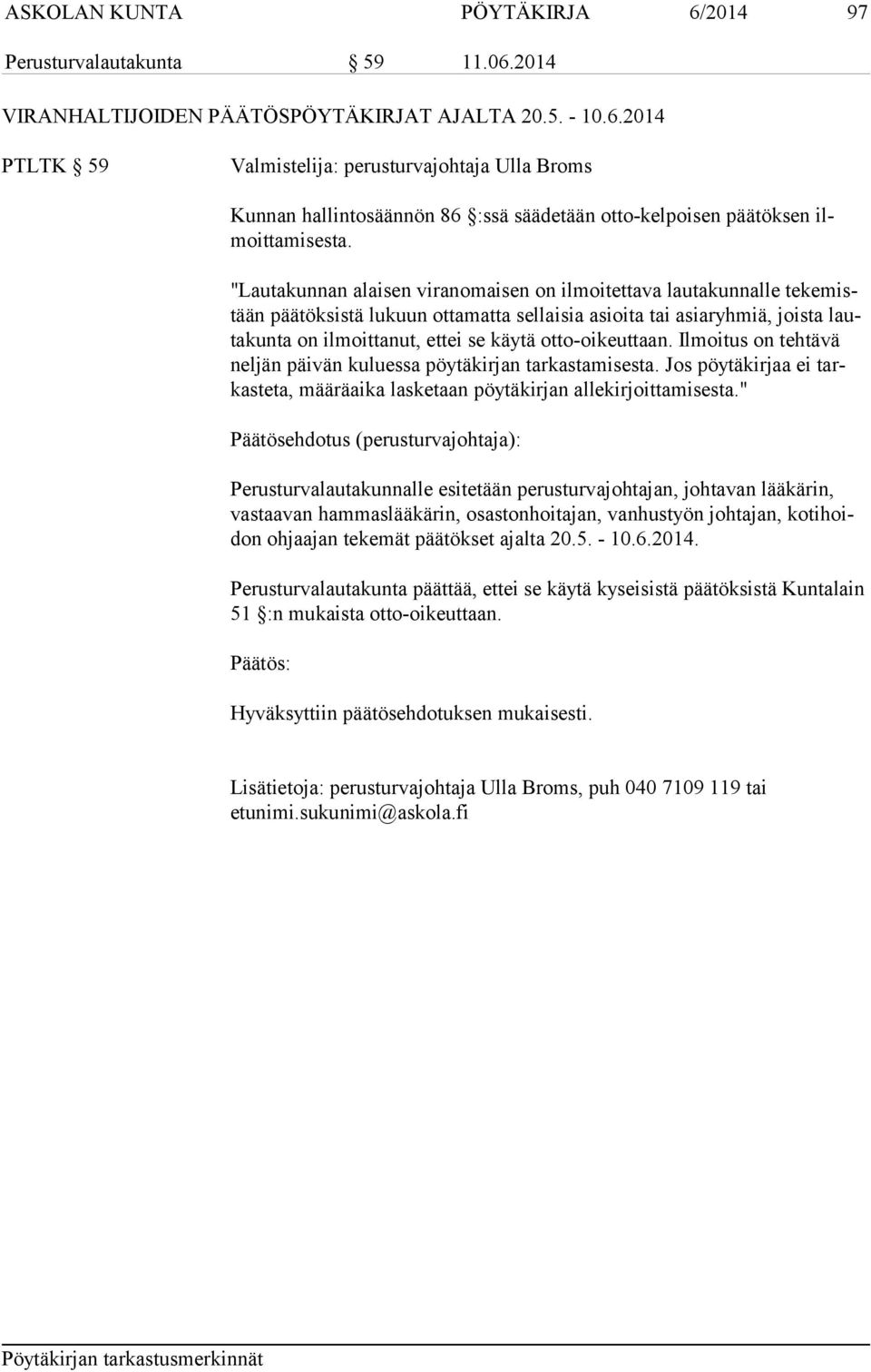 ASKOLAN KUNTA PÖYTÄKIRJA 6/2014 97

Perusturvalautakunta § 59 11.06.2014

VIRANHALTIJOIDEN PÄÄTÖSPÖYTÄKIRJAT AJALTA 20.5. - 10.6.2014

PTLTK § 59

Valmistelija: perusturvajohtaja Ulla Broms

Kunnan hallintosäännön 86 §:ssä säädetään otto-kelpoisen päätöksen ilmoittamisesta.

"Lautakunnan alaisen viranomaisen on ilmoitettava lautakunnalle tekemistään päätöksistä lukuun ottamatta sellaisia asioita tai asiaryhmiä, joista lautakunta on ilmoittanut, ettei se käytä otto-oikeuttaan. Ilmoitus on tehtävä neljän päivän kuluessa pöytäkirjan tarkastamisesta. Jos pöytäkirjaa ei tarkasteta, määräaika lasketaan pöytäkirjan allekirjoittamisesta."

Päätösehdotus (perusturvajohtaja):

Perusturvalautakunnalle esitetään perusturvajohtajan, johtavan lääkärin, vastaavan hammaslääkärin, osastonhoitajan, vanhustyön johtajan, kotihoidon ohjaajan tekemät päätökset ajalta 20.5. - 10.6.2014.

Perusturvalautakunta päättää, ettei se käytä kyseisistä päätöksistä Kuntalain 51 §:n mukaista otto-oikeuttaan.

Päätös:

Hyväksyttiin päätösehdotuksen mukaisesti.

Lisätietoja: perusturvajohtaja Ulla Broms, puh 040 7109 119 tai etunimi.sukunimi@askola.fi

Pöytäkirjan tarkastusmerkinnät